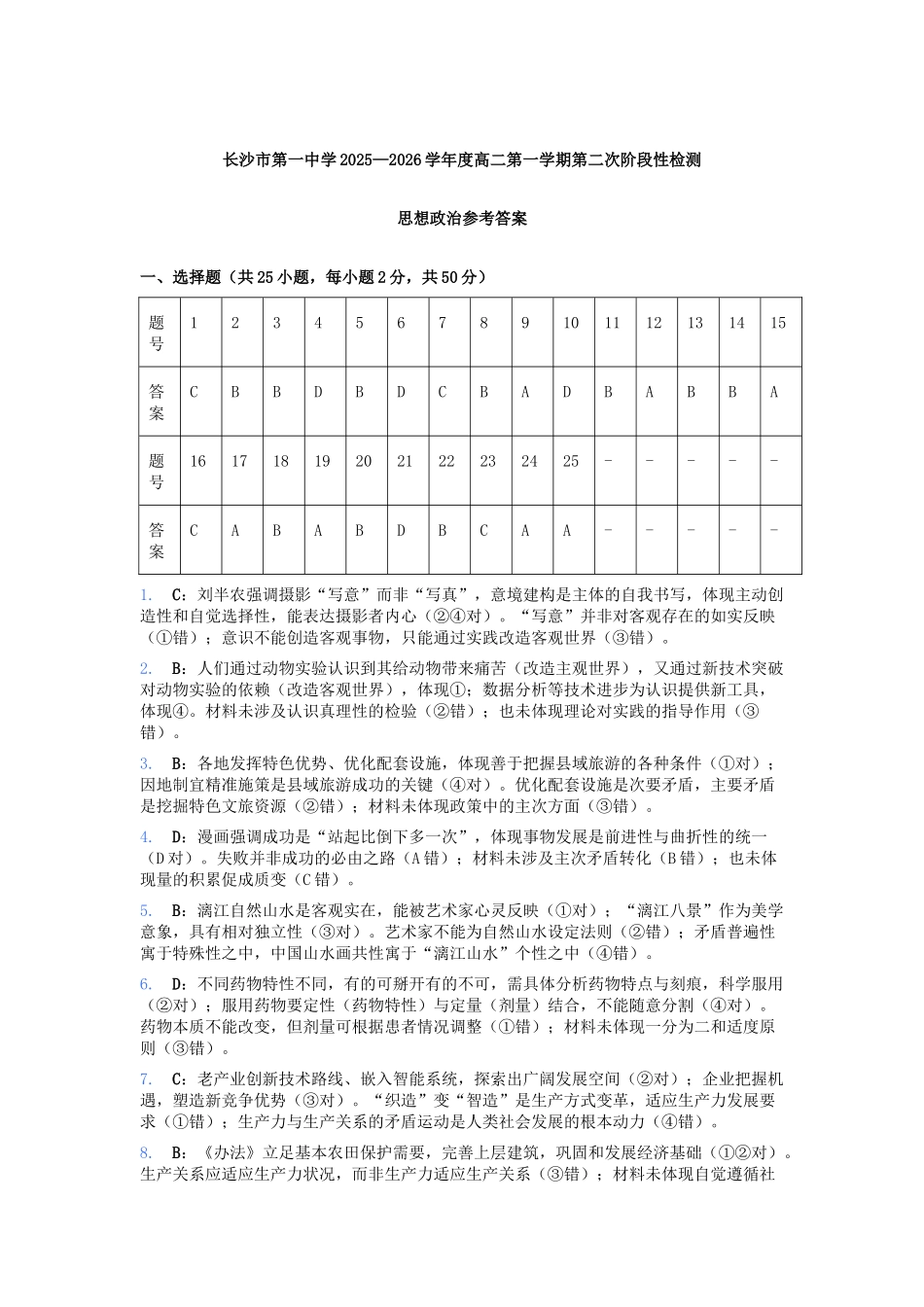 长沙市第一中学 2025—2026 学年度高二第一学期第二次阶段性检测

思想政治参考答案

一、选择题（共 25 小题，每小题 2 分，共 50 分）

| 题号 | 1 | 2 | 3 | 4 | 5 | 6 | 7 | 8 | 9 | 10 | 11 | 12 | 13 | 14 | 15 |
|---|---|---|---|---|---|---|---|---|---|---|---|---|---|---|---|
| 答案 | C | B | B | D | B | D | C | B | A | D | B | A | B | B | A |
| 题号 | 16 | 17 | 18 | 19 | 20 | 21 | 22 | 23 | 24 | 25 | - | - | - | - | - |
| 答案 | C | A | B | A | B | D | B | C | A | A | - | - | - | - | - |

1. C：刘半农强调摄影“写意”而非“写真”，意境建构是主体的自我书写，体现主动创造性和自觉选择性，能表达摄影者内心（②④对）。“写意”并非对客观存在的如实反映（①错）；意识不能创造客观事物，只能通过实践改造客观世界（③错）。

2. B：人们通过动物实验认识到其给动物带来痛苦（改造主观世界），又通过新技术突破对动物实验的依赖（改造客观世界），体现①；数据分析等技术进步为认识提供新工具，体现④。材料未涉及认识真理性的检验（②错）；也未体现理论对实践的指导作用（③错）。

3. B：各地发挥特色优势、优化配套设施，体现善于把握县域旅游的各种条件（①对）；因地制宜精准施策是县域旅游成功的关键（④对）。优化配套设施是次要矛盾，主要矛盾是挖掘特色文旅资源（②错）；材料未体现政策中的主次方面（③错）。

4. D：漫画强调成功是“站起比倒下多一次”，体现事物发展是前进性与曲折性的统一（D 对）。失败并非成功的必由之路（A 错）；材料未涉及主次矛盾转化（B 错）；也未体现量的积累促成质变（C 错）。

5. B：漓江自然山水是客观实在，能被艺术家心灵反映（①对）；“漓江八景”作为美学意象，具有相对独立性（③对）。艺术家不能为自然山水设定法则（②错）；矛盾普遍性寓于特殊性之中，中国山水画共性寓于“漓江山水”个性之中（④错）。

6. D：不同药物特性不同，有的可掰开有的不可，需具体分析药物特点与刻痕，科学服用（②对）；服用药物要定性（药物特性）与定量（剂量）结合，不能随意分割（④对）。药物本质不能改变，但剂量可根据患者情况调整（①错）；材料未体现一分为二和适度原则（③错）。

7. C：老产业创新技术路线、嵌入智能系统，探索出广阔发展空间（②对）；企业把握机遇，塑造新竞争优势（③对）。“织造”变“智造”是生产方式变革，适应生产力发展要求（①错）；生产力与生产关系的矛盾运动是人类社会发展的根本动力（④错）。

8. B：《办法》立足基本农田保护需要，完善上层建筑，巩固和发展经济基础（①②对）。生产关系应适应生产力状况，而非生产力适应生产关系（③错）；材料未体现自觉遵循社